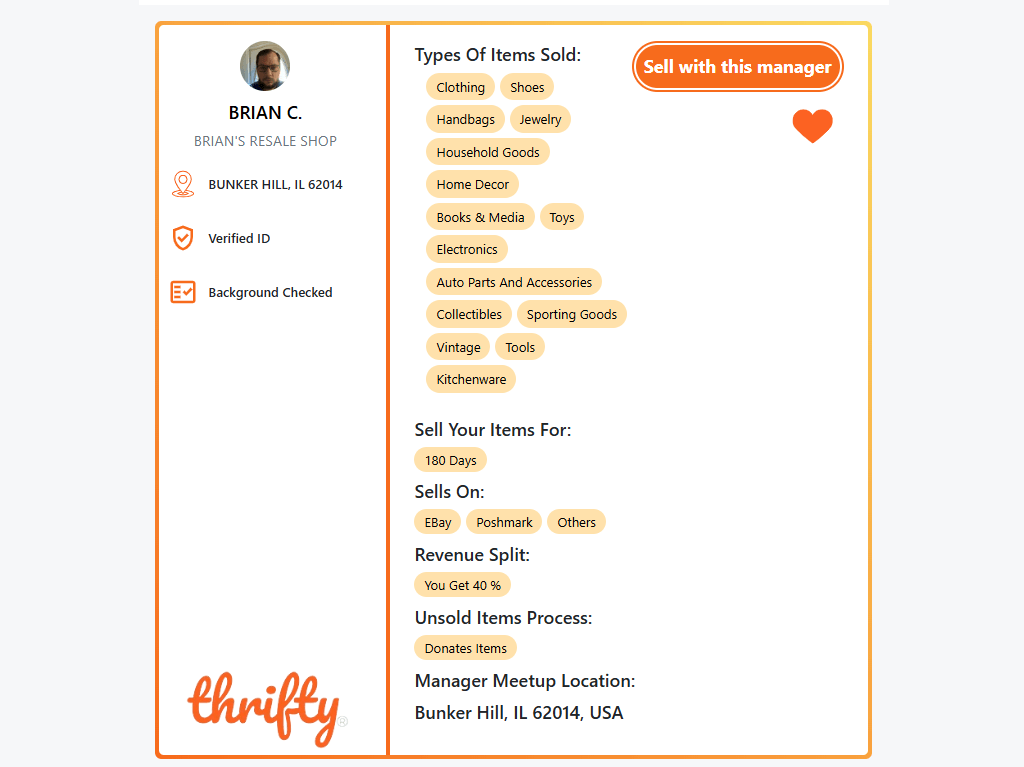 BRIAN C.
BRIAN'S RESALE SHOP
BUNKER HILL, IL 62014
Verified ID
Background Checked
thrifty®

Types Of Items Sold:
Sell with this manager
Clothing
Shoes
Handbags
Jewelry
Household Goods
Home Decor
Books & Media
Toys
Electronics
Auto Parts And Accessories
Collectibles
Sporting Goods
Vintage
Tools
Kitchenware

Sell Your Items For:
180 Days
Sells On:
EBay
Poshmark
Others
Revenue Split:
You Get 40 %
Unsold Items Process:
Donates Items
Manager Meetup Location:
Bunker Hill, IL 62014, USA